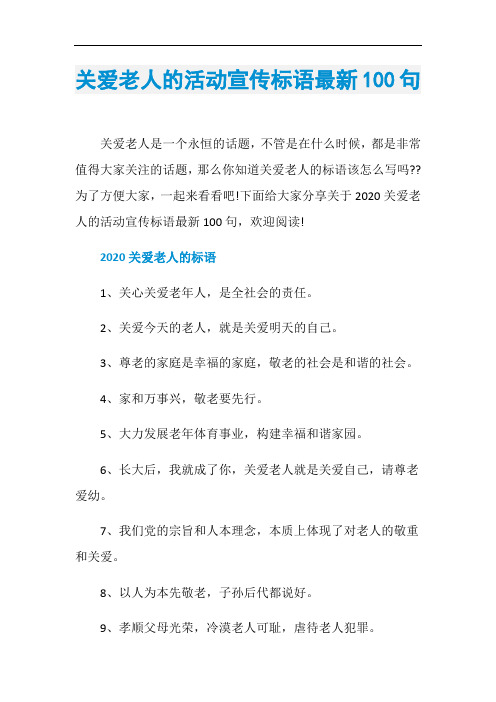 关爱老人的活动宣传标语最新100句

关爱老人是一个永恒的话题，不管是在什么时候，都是非常值得大家关注的话题，那么你知道关爱老人的标语该怎么写吗??为了方便大家，一起来看看吧!下面给大家分享关于2020关爱老人的活动宣传标语最新100句，欢迎阅读!

2020关爱老人的标语

1、关心关爱老年人，是全社会的责任。

2、关爱今天的老人，就是关爱明天的自己。

3、尊老的家庭是幸福的家庭，敬老的社会是和谐的社会。

4、家和万事兴，敬老要先行。

5、大力发展老年体育事业，构建幸福和谐家园。

6、长大后，我就成了你，关爱老人就是关爱自己，请尊老爱幼。

7、我们党的宗旨和人本理念，本质上体现了对老人的敬重和关爱。

8、以人为本先敬老，子孙后代都说好。

9、孝顺父母光荣，冷漠老人可耻，虐待老人犯罪。